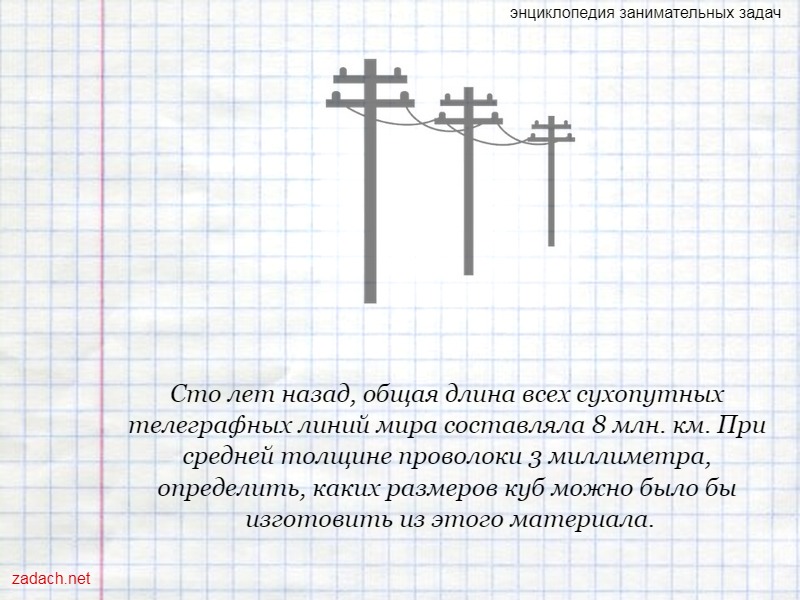 энциклопедия занимательных задач

Сто лет назад, общая длина всех сухопутных телеграфных линий мира составляла 8 млн. км. При средней толщине проволоки 3 миллиметра, определить, каких размеров куб можно было бы изготовить из этого материала.

zadach.net